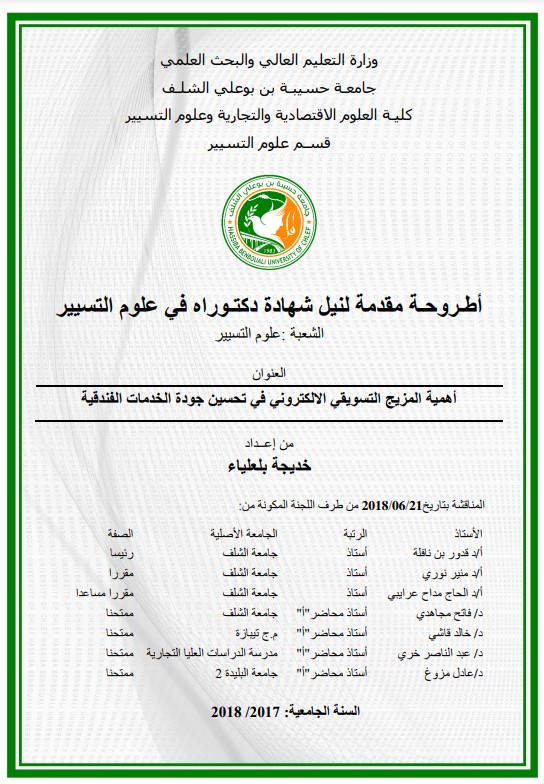 وزارة التعليم العالي والبحث العلمي
جامعة حسيبة بن بوعلي الشلف
كلية العلوم الاقتصادية والتجارية وعلوم التسيير
قسم علوم التسيير

جامعة حسيبة بن بوعلي الشلف
HASSIBA BENBOUALI UNIVERSITY OF CHLEF
1983

أطروحة مقدمة لنيل شهادة دكتوراه في علوم التسيير
الشعبة :علوم التسيير

العنوان
أهمية المزيج التسويقي الالكتروني في تحسين جودة الخدمات الفندقية

من إعداد
خديجة بلعلياء

المناقشة بتاريخ2018/06/21 من طرف اللجنة المكونة من:

| الأستاذ | الرتبة | الجامعة الأصلية | الصفة |
|---|---|---|---|
| أ/د قدور بن نافلة | أستاذ | جامعة الشلف | رئيسا |
| أ/د منير نوري | أستاذ | جامعة الشلف | مقررا |
| أ/د الحاج مداح عرايبي | أستاذ | جامعة الشلف | مقررا مساعدا |
| د/ فاتح مجاهدي | أستاذ محاضر"أ" | جامعة الشلف | ممتحنا |
| د/ خالد قاشي | أستاذ محاضر"أ" | م.ج تيبازة | ممتحنا |
| د/ عبد الناصر خري | أستاذ محاضر"أ" | مدرسة الدراسات العليا التجارية | ممتحنا |
| د/عادل مزوغ | أستاذ محاضر"أ" | جامعة البليدة 2 | ممتحنا |

السنة الجامعية: 2017/ 2018